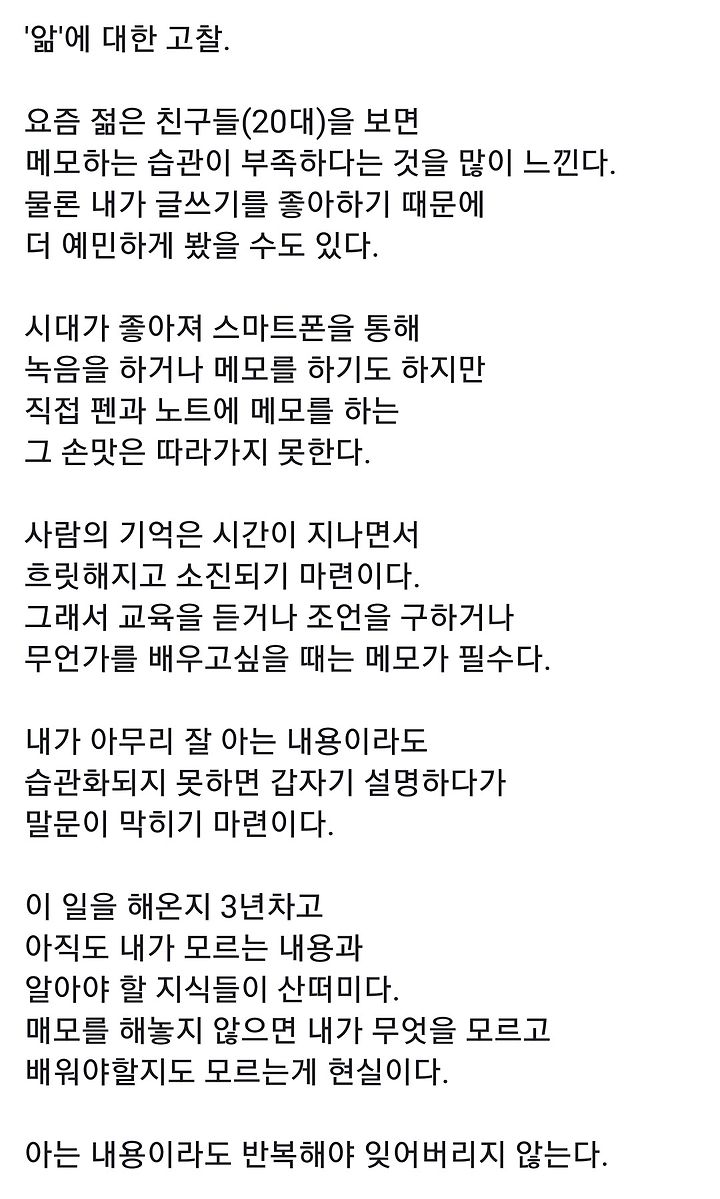 '앎'에 대한 고찰.

요즘 젊은 친구들(20대)을 보면
메모하는 습관이 부족하다는 것을 많이 느낀다.
물론 내가 글쓰기를 좋아하기 때문에
더 예민하게 봤을 수도 있다.

시대가 좋아져 스마트폰을 통해
녹음을 하거나 메모를 하기도 하지만
직접 펜과 노트에 메모를 하는
그 손맛은 따라가지 못한다.

사람의 기억은 시간이 지나면서
흐릿해지고 소진되기 마련이다.
그래서 교육을 듣거나 조언을 구하거나
무언가를 배우고싶을 때는 메모가 필수다.

내가 아무리 잘 아는 내용이라도
습관화되지 못하면 갑자기 설명하다가
말문이 막히기 마련이다.

이 일을 해온지 3년차고
아직도 내가 모르는 내용과
알아야 할 지식들이 산떠미다.
매모를 해놓지 않으면 내가 무엇을 모르고
배워야할지도 모르는게 현실이다.

아는 내용이라도 반복해야 잊어버리지 않는다.